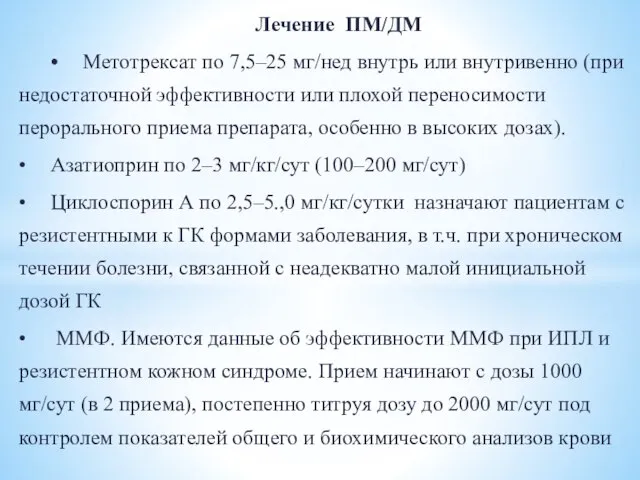 Лечение ПМ/ДМ

• Метотрексат по 7,5–25 мг/нед внутрь или внутривенно (при недостаточной эффективности или плохой переносимости перорального приема препарата, особенно в высоких дозах).

• Азатиоприн по 2–3 мг/кг/сут (100–200 мг/сут)

• Циклоспорин А по 2,5–5.,0 мг/кг/сутки назначают пациентам с резистентными к ГК формами заболевания, в т.ч. при хроническом течении болезни, связанной с неадекватно малой инициальной дозой ГК

• ММФ. Имеются данные об эффективности ММФ при ИПЛ и резистентном кожном синдроме. Прием начинают с дозы 1000 мг/сут (в 2 приема), постепенно титруя дозу до 2000 мг/сут под контролем показателей общего и биохимического анализов крови